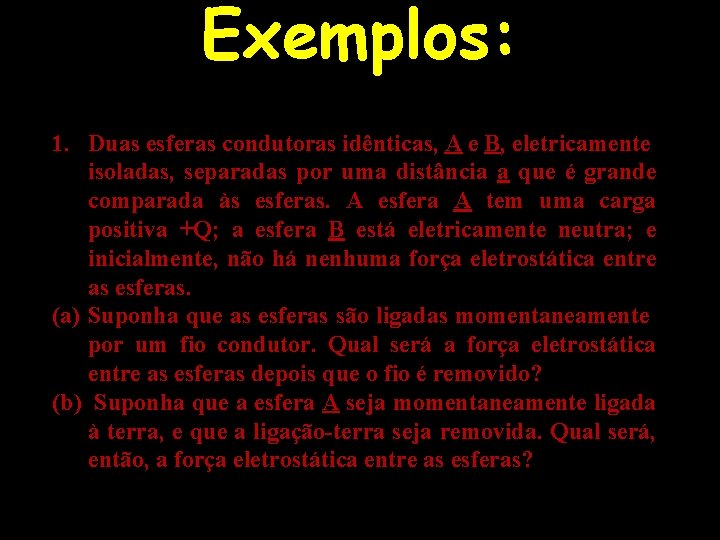 Exemplos:

1. Duas esferas condutoras idênticas, A e B, eletricamente isoladas, separadas por uma distância a que é grande comparada às esferas. A esfera A tem uma carga positiva +Q; a esfera B está eletricamente neutra; e inicialmente, não há nenhuma força eletrostática entre as esferas.

(a) Suponha que as esferas são ligadas momentaneamente por um fio condutor. Qual será a força eletrostática entre as esferas depois que o fio é removido?

(b) Suponha que a esfera A seja momentaneamente ligada à terra, e que a ligação-terra seja removida. Qual será, então, a força eletrostática entre as esferas?